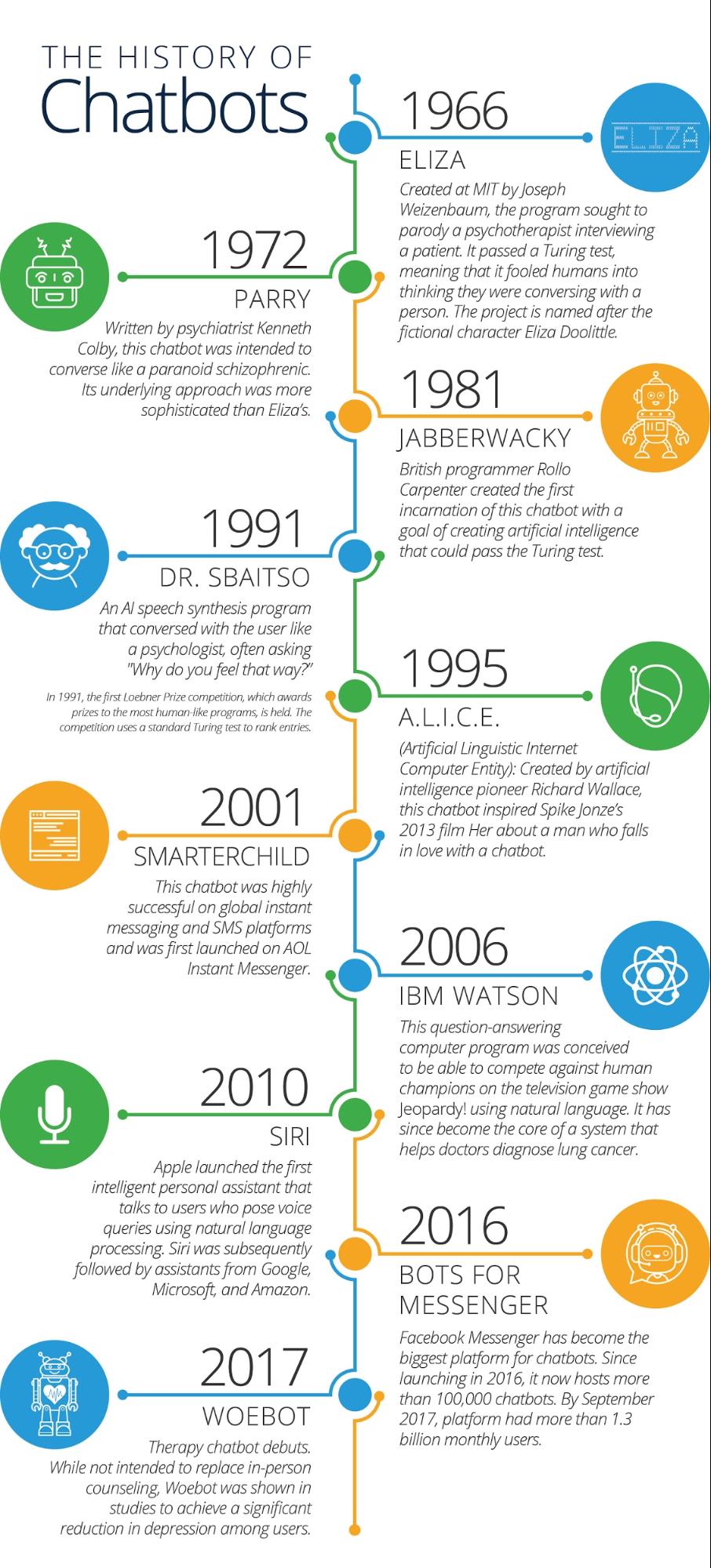 THE HISTORY OF
Chatbots

1966
ELIZA
ELIZA
Created at MIT by Joseph Weizenbaum, the program sought to parody a psychotherapist interviewing a patient. It passed a Turing test, meaning that it fooled humans into thinking they were conversing with a person. The project is named after the fictional character Eliza Doolittle.

1972
PARRY
Written by psychiatrist Kenneth Colby, this chatbot was intended to converse like a paranoid schizophrenic. Its underlying approach was more sophisticated than Eliza's.

1981
JABBERWACKY
British programmer Rollo Carpenter created the first incarnation of this chatbot with a goal of creating artificial intelligence that could pass the Turing test.

1991
DR. SBAITSO
An AI speech synthesis program that conversed with the user like a psychologist, often asking "Why do you feel that way?"

In 1991, the first Loebner Prize competition, which awards prizes to the most human-like programs, is held. The competition uses a standard Turing test to rank entries.

1995
A.L.I.C.E.
(Artificial Linguistic Internet Computer Entity): Created by artificial intelligence pioneer Richard Wallace, this chatbot inspired Spike Jonze's 2013 film Her about a man who falls in love with a chatbot.

2001
SMARTERCHILD
This chatbot was highly successful on global instant messaging and SMS platforms and was first launched on AOL Instant Messenger.

2006
IBM WATSON
This question-answering computer program was conceived to be able to compete against human champions on the television game show Jeopardy! using natural language. It has since become the core of a system that helps doctors diagnose lung cancer.

2010
SIRI
Apple launched the first intelligent personal assistant that talks to users who pose voice queries using natural language processing. Siri was subsequently followed by assistants from Google, Microsoft, and Amazon.

2016
BOTS FOR MESSENGER
Facebook Messenger has become the biggest platform for chatbots. Since launching in 2016, it now hosts more than 100,000 chatbots. By September 2017, platform had more than 1.3 billion monthly users.

2017
WOEBOT
Therapy chatbot debuts. While not intended to replace in-person counseling, Woebot was shown in studies to achieve a significant reduction in depression among users.